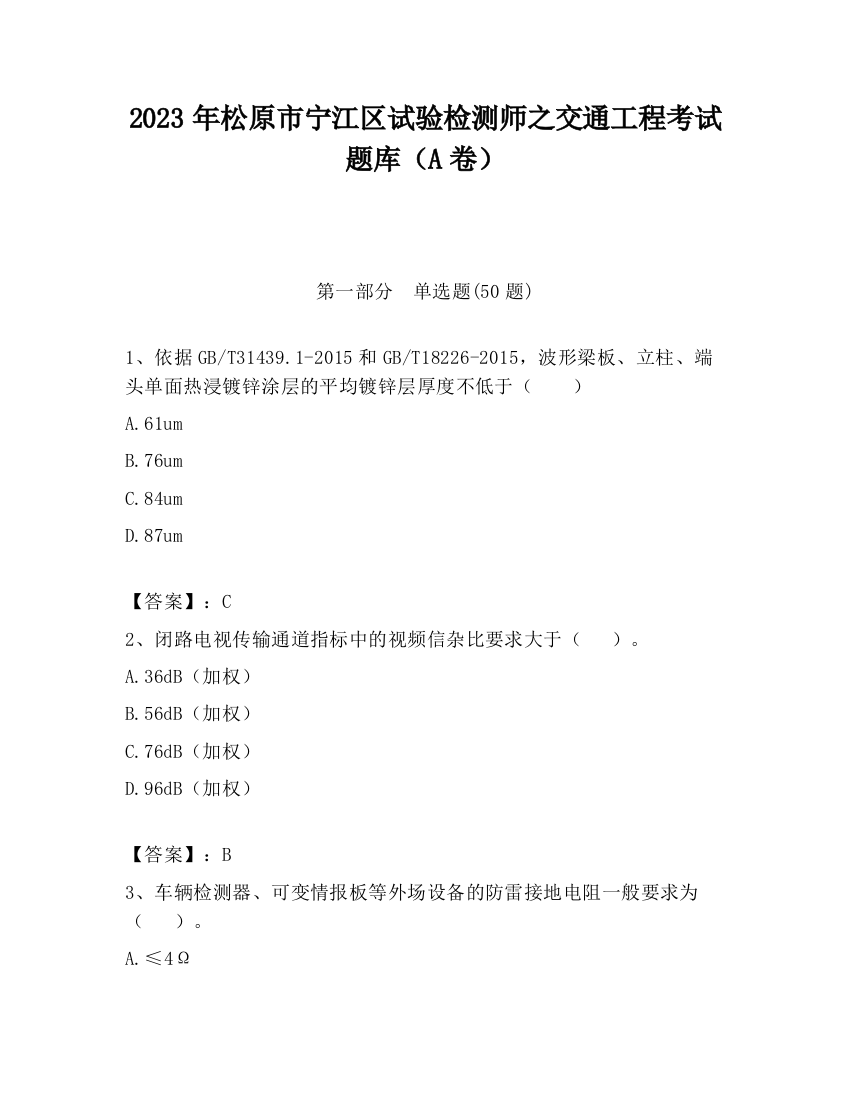 2023 年松原市宁江区试验检测师之交通工程考试题库（A 卷）

第一部分　单选题(50 题)

1、依据 GB/T31439.1-2015 和 GB/T18226-2015，波形梁板、立柱、端头单面热浸镀锌涂层的平均镀锌层厚度不低于（　　）

A.61um

B.76um

C.84um

D.87um

【答案】：C

2、闭路电视传输通道指标中的视频信杂比要求大于（　　）。

A.36dB（加权）

B.56dB（加权）

C.76dB（加权）

D.96dB（加权）

【答案】：B

3、车辆检测器、可变情报板等外场设备的防雷接地电阻一般要求为（　　）。

A.≤4Ω